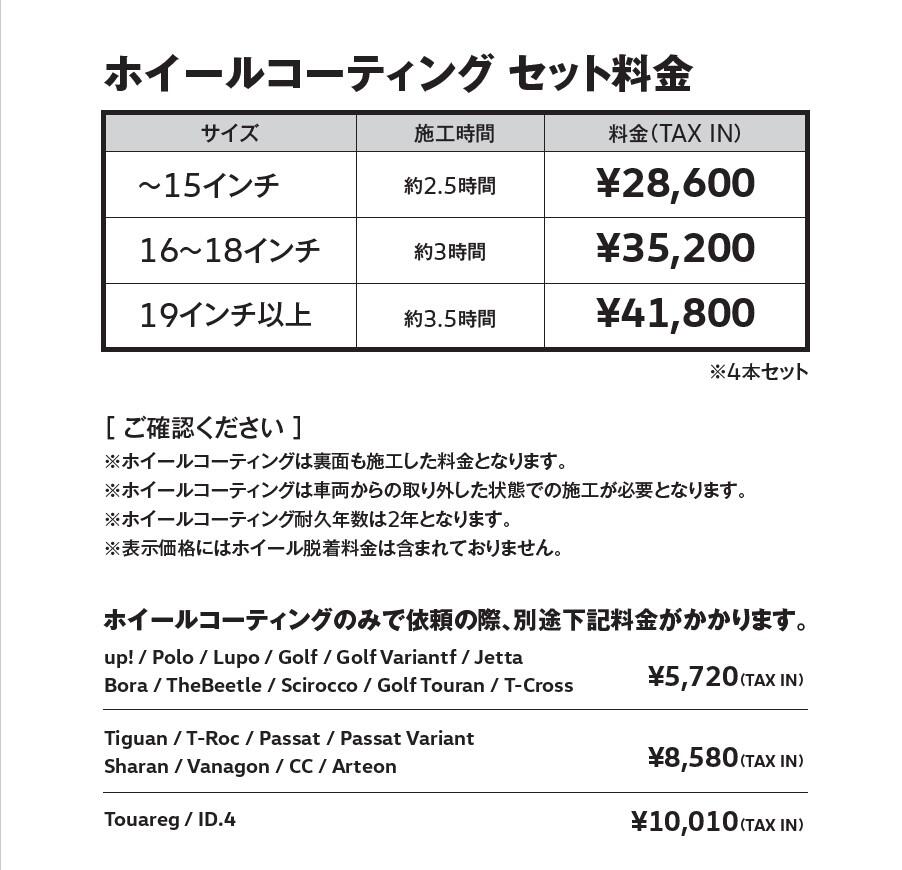 ホイールコーティング セット料金

| サイズ | 施工時間 | 料金(TAX IN) |
|---|---|---|
| ~15インチ | 約2.5時間 | ¥28,600 |
| 16~18インチ | 約3時間 | ¥35,200 |
| 19インチ以上 | 約3.5時間 | ¥41,800 |

※4本セット

[ ご確認ください ]
※ホイールコーティングは裏面も施工した料金となります。
※ホイールコーティングは車両からの取り外した状態での施工が必要となります。
※ホイールコーティング耐久年数は2年となります。
※表示価格にはホイール脱着料金は含まれておりません。

ホイールコーティングのみで依頼の際、別途下記料金がかかります。

up! / Polo / Lupo / Golf / Golf Variantf / Jetta
Bora / TheBeetle / Scirocco / Golf Touran / T-Cross
¥5,720(TAX IN)

Tiguan / T-Roc / Passat / Passat Variant
Sharan / Vanagon / CC / Arteon
¥8,580(TAX IN)

Touareg / ID.4
¥10,010(TAX IN)